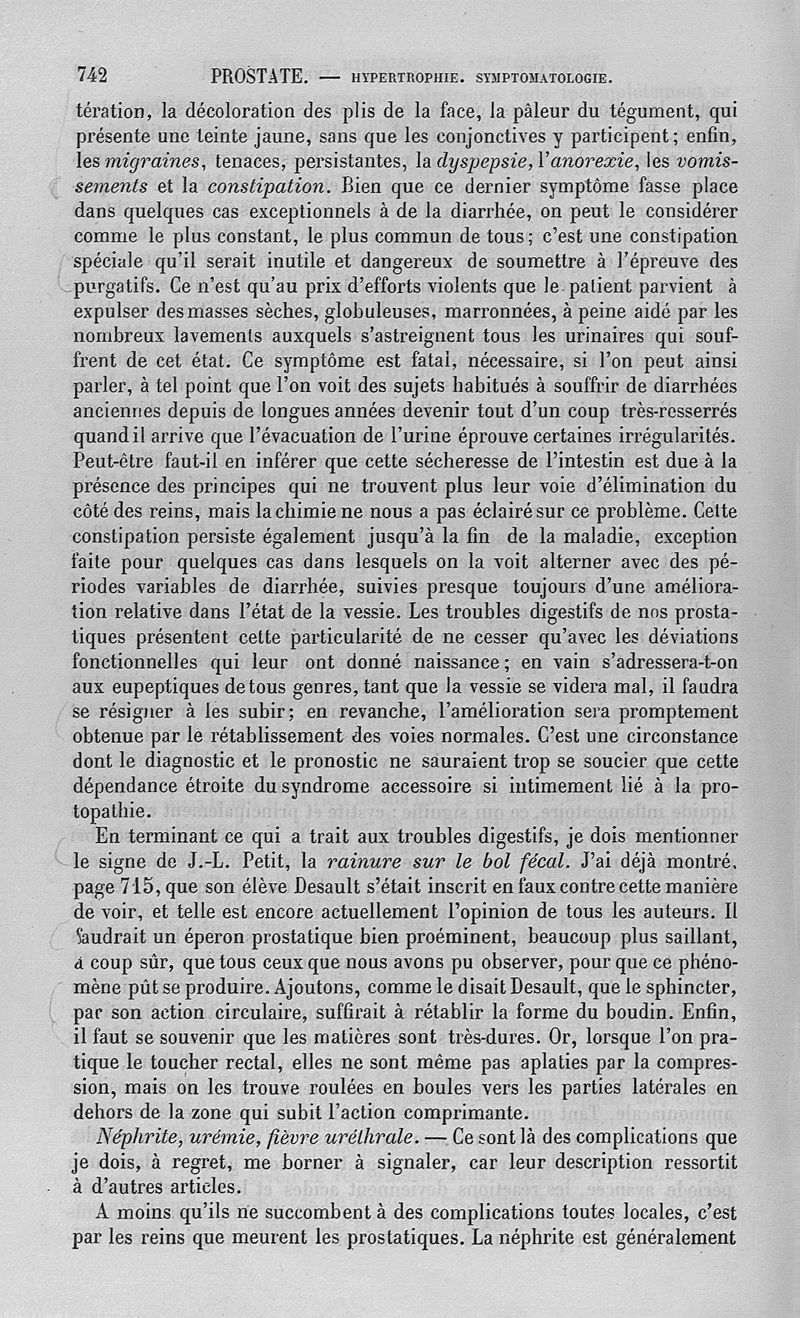 742 PROSTATE. — HYPERTROPHIE. SYMPTOMATOLOGIE.

tération, la décoloration des plis de la face, la pâleur du tégument, qui présente une teinte jaune, sans que les conjonctives y participent; enfin, les migraines, tenaces, persistantes, la dyspepsie, l'anorexie, les vomissements et la constipation. Bien que ce dernier symptôme fasse place dans quelques cas exceptionnels à de la diarrhée, on peut le considérer comme le plus constant, le plus commun de tous; c'est une constipation spéciale qu'il serait inutile et dangereux de soumettre à l'épreuve des purgatifs. Ce n'est qu'au prix d'efforts violents que le patient parvient à expulser des masses sèches, globuleuses, marronnées, à peine aidé par les nombreux lavements auxquels s'astreignent tous les urinaires qui souffrent de cet état. Ce symptôme est fatal, nécessaire, si l'on peut ainsi parler, à tel point que l'on voit des sujets habitués à souffrir de diarrhées anciennes depuis de longues années devenir tout d'un coup très-resserrés quand il arrive que l'évacuation de l'urine éprouve certaines irrégularités. Peut-être faut-il en inférer que cette sécheresse de l'intestin est due à la présence des principes qui ne trouvent plus leur voie d'élimination du côté des reins, mais la chimie ne nous a pas éclairé sur ce problème. Cette constipation persiste également jusqu'à la fin de la maladie, exception faite pour quelques cas dans lesquels on la voit alterner avec des périodes variables de diarrhée, suivies presque toujours d'une amélioration relative dans l'état de la vessie. Les troubles digestifs de nos prostatiques présentent cette particularité de ne cesser qu'avec les déviations fonctionnelles qui leur ont donné naissance; en vain s'adressera-t-on aux eupeptiques de tous genres, tant que la vessie se videra mal, il faudra se résigner à les subir; en revanche, l'amélioration sera promptement obtenue par le rétablissement des voies normales. C'est une circonstance dont le diagnostic et le pronostic ne sauraient trop se soucier que cette dépendance étroite du syndrome accessoire si intimement lié à la protopathie.

En terminant ce qui a trait aux troubles digestifs, je dois mentionner le signe de J.-L. Petit, la rainure sur le bol fécal. J'ai déjà montré, page 715, que son élève Desault s'était inscrit en faux contre cette manière de voir, et telle est encore actuellement l'opinion de tous les auteurs. Il faudrait un éperon prostatique bien proéminent, beaucoup plus saillant, à coup sûr, que tous ceux que nous avons pu observer, pour que ce phénomène pût se produire. Ajoutons, comme le disait Desault, que le sphincter, par son action circulaire, suffirait à rétablir la forme du boudin. Enfin, il faut se souvenir que les matières sont très-dures. Or, lorsque l'on pratique le toucher rectal, elles ne sont même pas aplaties par la compression, mais on les trouve roulées en boules vers les parties latérales en dehors de la zone qui subit l'action comprimante.

Néphrite, urémie, fièvre uréthrale. — Ce sont là des complications que je dois, à regret, me borner à signaler, car leur description ressortit à d'autres articles.

A moins qu'ils ne succombent à des complications toutes locales, c'est par les reins que meurent les prostatiques. La néphrite est généralement